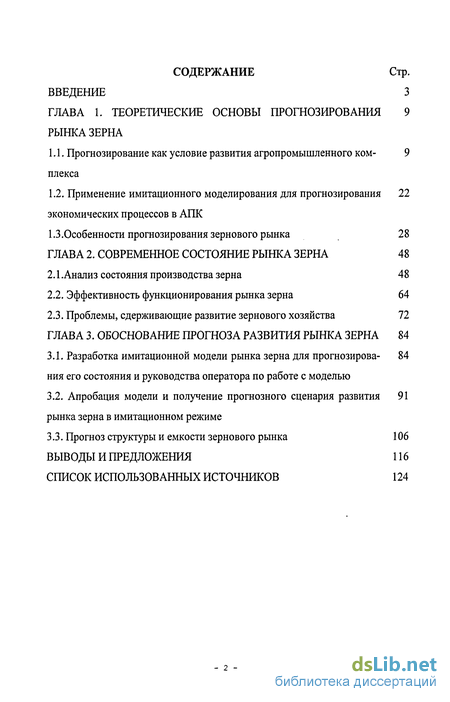 СОДЕРЖАНИЕ Стр.

ВВЕДЕНИЕ 3

ГЛАВА 1. ТЕОРЕТИЧЕСКИЕ ОСНОВЫ ПРОГНОЗИРОВАНИЯ РЫНКА ЗЕРНА 9

1.1. Прогнозирование как условие развития агропромышленного комплекса 9

1.2. Применение имитационного моделирования для прогнозирования экономических процессов в АПК 22

1.3.Особенности прогнозирования зернового рынка 28

ГЛАВА 2. СОВРЕМЕННОЕ СОСТОЯНИЕ РЫНКА ЗЕРНА 48

2.1.Анализ состояния производства зерна 48

2.2. Эффективность функционирования рынка зерна 64

2.3. Проблемы, сдерживающие развитие зернового хозяйства 72

ГЛАВА 3. ОБОСНОВАНИЕ ПРОГНОЗА РАЗВИТИЯ РЫНКА ЗЕРНА 84

3.1. Разработка имитационной модели рынка зерна для прогнозирования его состояния и руководства оператора по работе с моделью 84

3.2. Апробация модели и получение прогнозного сценария развития рынка зерна в имитационном режиме 91

3.3. Прогноз структуры и емкости зернового рынка 106

ВЫВОДЫ И ПРЕДЛОЖЕНИЯ 116

СПИСОК ИСПОЛЬЗОВАННЫХ ИСТОЧНИКОВ 124

- 2 -

dsLib.net
библиотека диссертаций